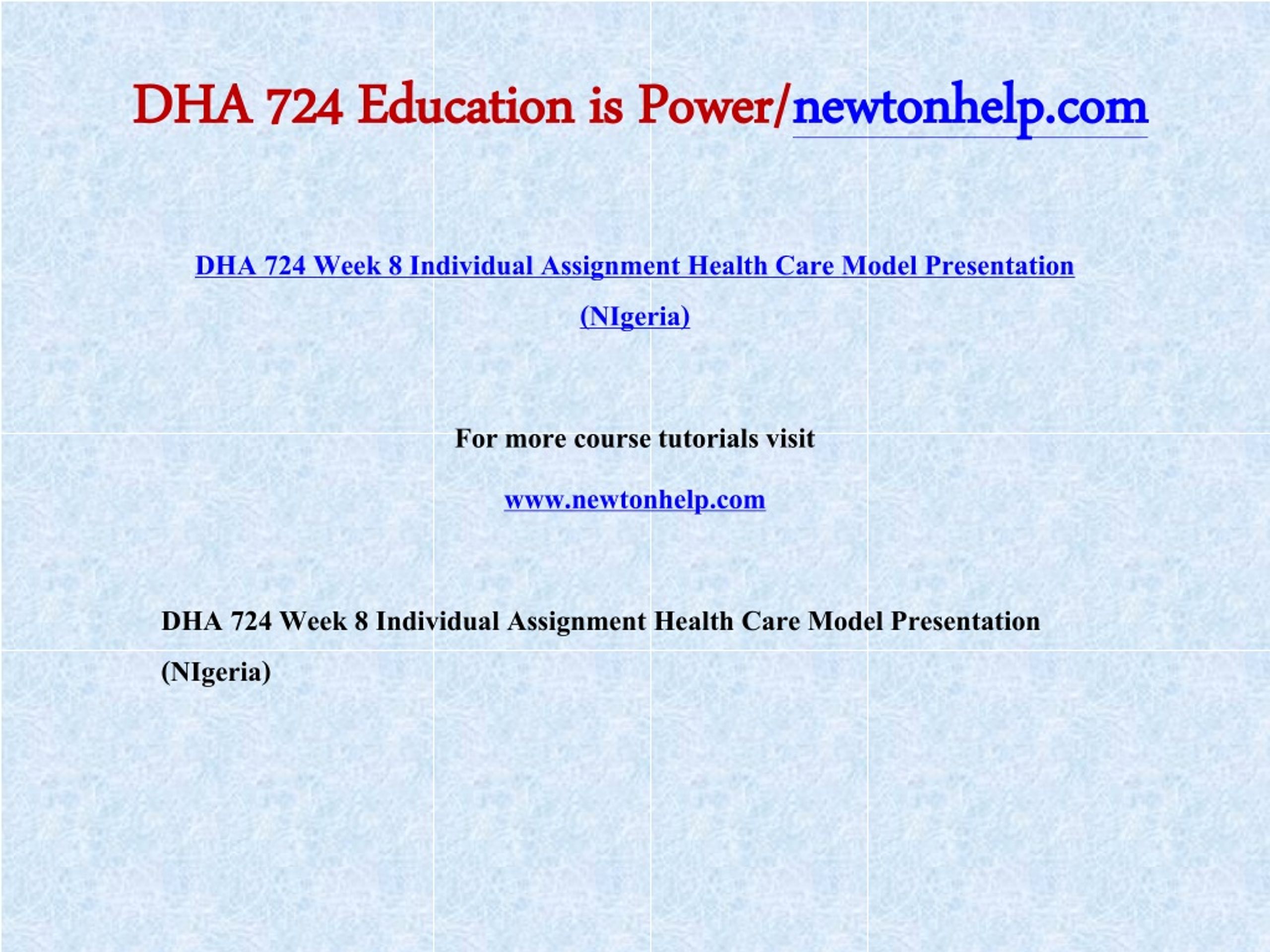 DHA 724 Education is Power/newtonhelp.com

DHA 724 Week 8 Individual Assignment Health Care Model Presentation (NIgeria)

For more course tutorials visit

www.newtonhelp.com

DHA 724 Week 8 Individual Assignment Health Care Model Presentation (NIgeria)